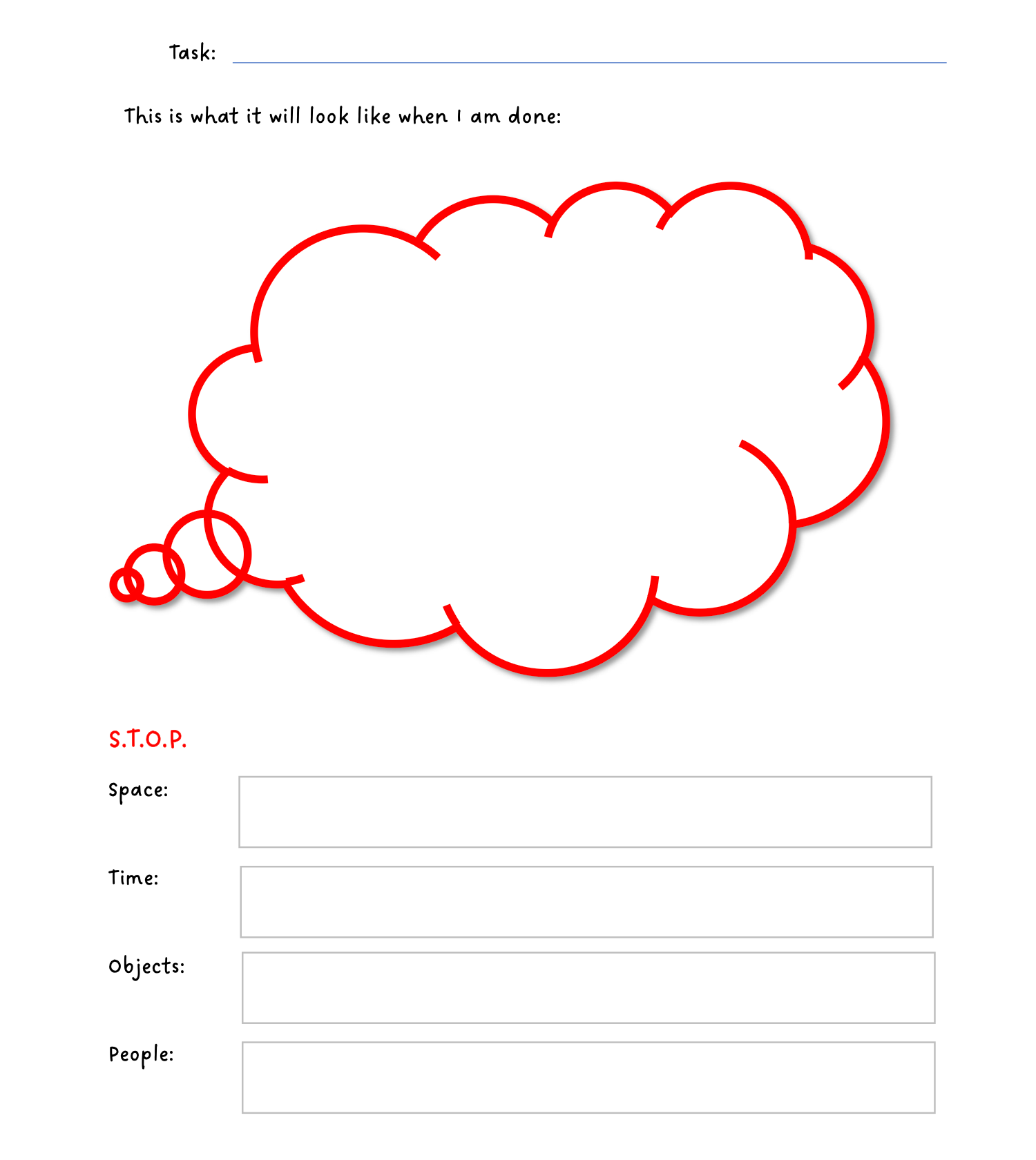 Task: ____

This is what it will look like when I am done:

S.T.O.P.

Space:

Time:

Objects:

People: